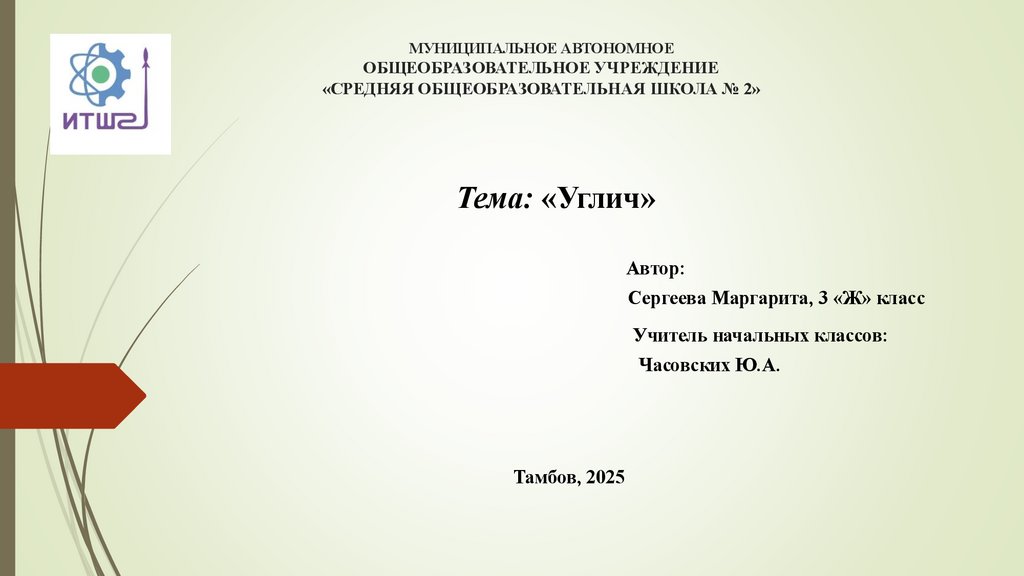 ИТШ2

МУНИЦИПАЛЬНОЕ АВТОНОМНОЕ
ОБЩЕОБРАЗОВАТЕЛЬНОЕ УЧРЕЖДЕНИЕ
«СРЕДНЯЯ ОБЩЕОБРАЗОВАТЕЛЬНАЯ ШКОЛА № 2»

Тема: «Углич»

Автор:
Сергеева Маргарита, 3 «Ж» класс

Учитель начальных классов:
Часовских Ю.А.

Тамбов, 2025